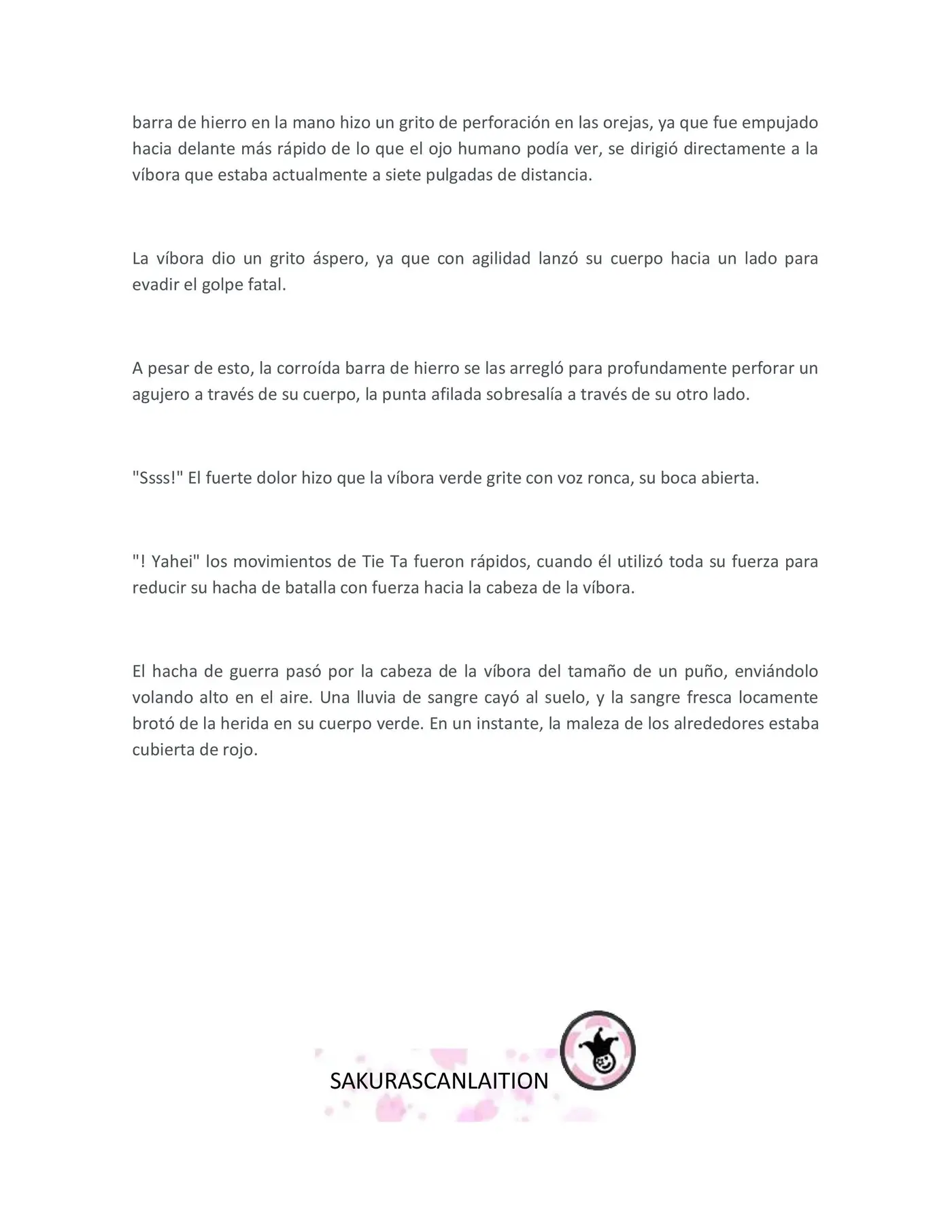 barra de hierro en la mano hizo un grito de perforación en las orejas, ya que fue empujado hacia delante más rápido de lo que el ojo humano podía ver, se dirigió directamente a la víbora que estaba actualmente a siete pulgadas de distancia.

La víbora dio un grito áspero, ya que con agilidad lanzó su cuerpo hacia un lado para evadir el golpe fatal.

A pesar de esto, la corroída barra de hierro se las arregló para profundamente perforar un agujero a través de su cuerpo, la punta afilada sobresalía a través de su otro lado.

"Ssss!" El fuerte dolor hizo que la víbora verde grite con voz ronca, su boca abierta.

"! Yahei" los movimientos de Tie Ta fueron rápidos, cuando él utilizó toda su fuerza para reducir su hacha de batalla con fuerza hacia la cabeza de la víbora.

El hacha de guerra pasó por la cabeza de la víbora del tamaño de un puño, enviándolo volando alto en el aire. Una lluvia de sangre cayó al suelo, y la sangre fresca locamente brotó de la herida en su cuerpo verde. En un instante, la maleza de los alrededores estaba cubierta de rojo.

SAKURASCANLAITION